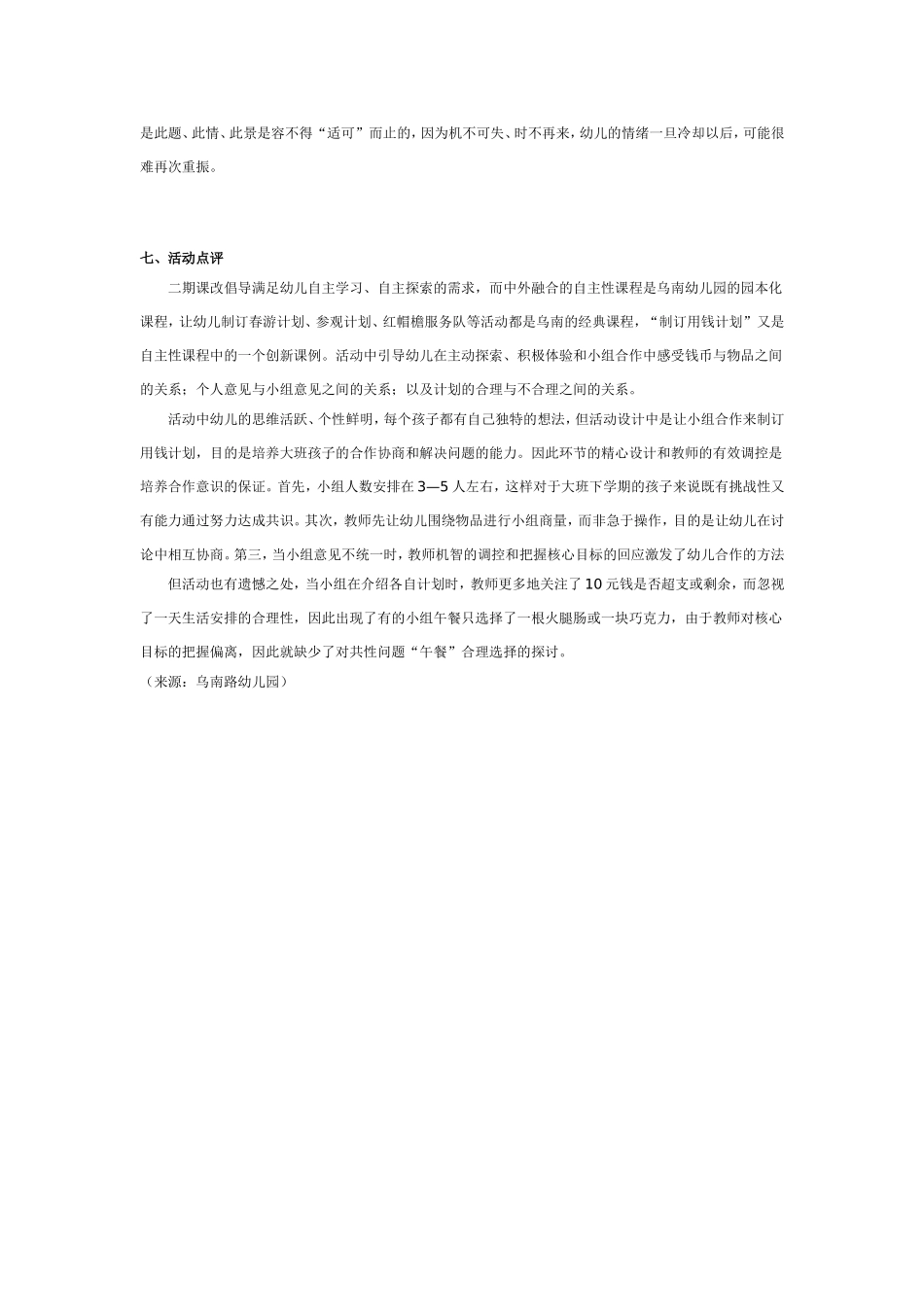 是此题、此情、此景是容不得“适可”而止的，因为机不可失、时不再来，幼儿的情绪一旦冷却以后，可能很难再次重振。

七、活动点评

二期课改倡导满足幼儿自主学习、自主探索的需求，而中外融合的自主性课程是乌南幼儿园的园本化课程，让幼儿制订春游计划、参观计划、红帽檐服务队等活动都是乌南的经典课程，“制订用钱计划”又是自主性课程中的一个创新课例。活动中引导幼儿在主动探索、积极体验和小组合作中感受钱币与物品之间的关系；个人意见与小组意见之间的关系；以及计划的合理与不合理之间的关系。

活动中幼儿的思维活跃、个性鲜明，每个孩子都有自己独特的想法，但活动设计中是让小组合作来制订用钱计划，目的是培养大班孩子的合作协商和解决问题的能力。因此环节的精心设计和教师的有效调控是培养合作意识的保证。首先，小组人数安排在3—5人左右，这样对于大班下学期的孩子来说既有挑战性又有能力通过努力达成共识。其次，教师先让幼儿围绕物品进行小组商量，而非急于操作，目的是让幼儿在讨论中相互协商。第三，当小组意见不统一时，教师机智的调控和把握核心目标的回应激发了幼儿合作的方法

但活动也有遗憾之处，当小组在介绍各自计划时，教师更多地关注了10元钱是否超支或剩余，而忽视了一天生活安排的合理性，因此出现了有的小组午餐只选择了一根火腿肠或一块巧克力，由于教师对核心目标的把握偏离，因此就缺少了对共性问题“午餐”合理选择的探讨。

（来源：乌南路幼儿园）